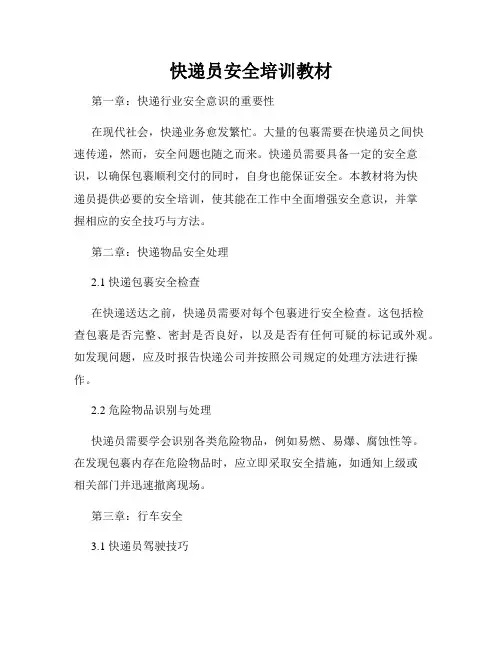 快递员安全培训教材

第一章：快递行业安全意识的重要性

在现代社会，快递业务愈发繁忙。大量的包裹需要在快递员之间快速传递，然而，安全问题也随之而来。快递员需要具备一定的安全意识，以确保包裹顺利交付的同时，自身也能保证安全。本教材将为快递员提供必要的安全培训，使其能在工作中全面增强安全意识，并掌握相应的安全技巧与方法。

第二章：快递物品安全处理

2.1 快递包裹安全检查

在快递送达之前，快递员需要对每个包裹进行安全检查。这包括检查包裹是否完整、密封是否良好，以及是否有任何可疑的标记或外观。如发现问题，应及时报告快递公司并按照公司规定的处理方法进行操作。

2.2 危险物品识别与处理

快递员需要学会识别各类危险物品，例如易燃、易爆、腐蚀性等。在发现包裹内存在危险物品时，应立即采取安全措施，如通知上级或相关部门并迅速撤离现场。

第三章：行车安全

3.1 快递员驾驶技巧